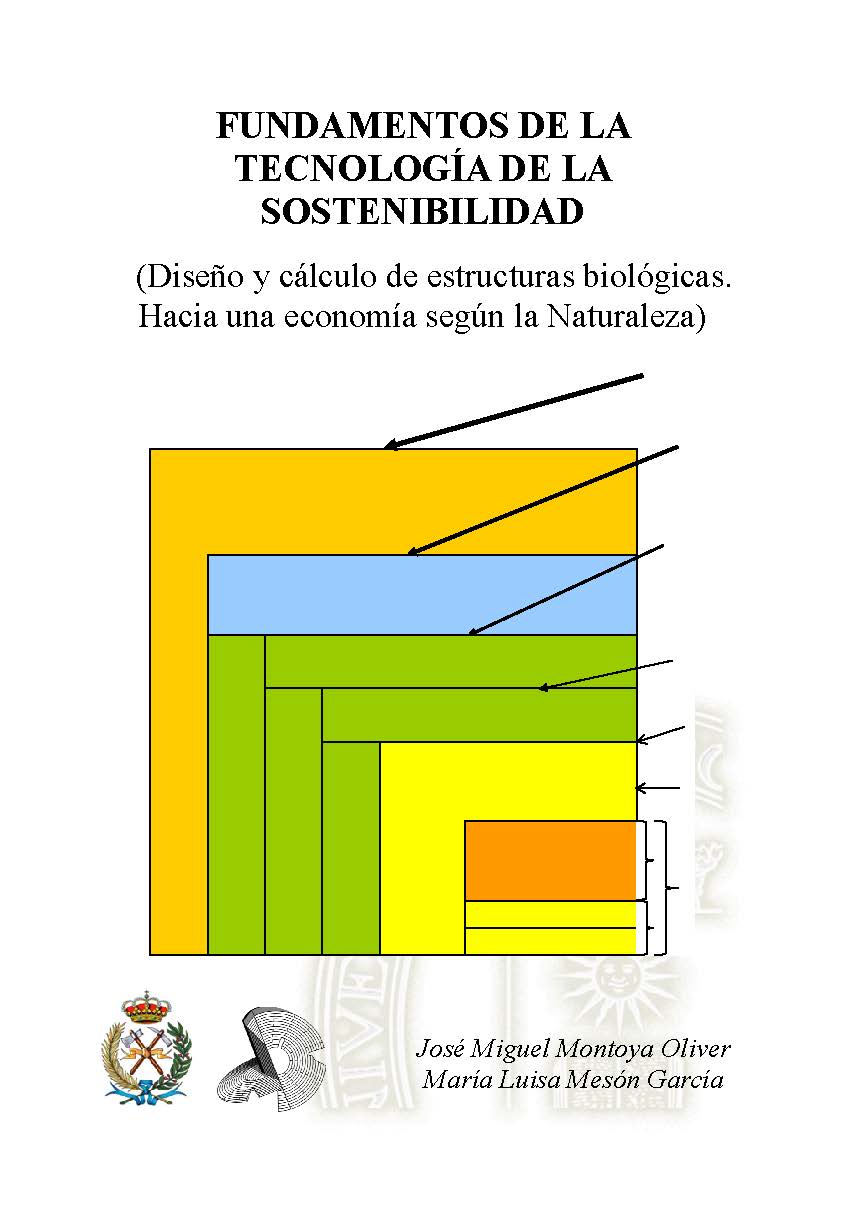 FUNDAMENTOS DE LA TECNOLOGÍA DE LA SOSTENIBILIDAD

(Diseño y cálculo de estructuras biológicas. Hacia una economía según la Naturaleza)

José Miguel Montoya Oliver
María Luisa Mesón García